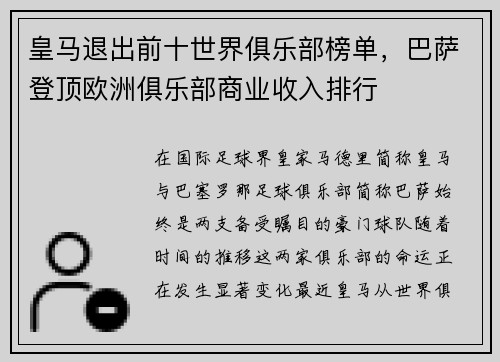 皇马退出前十世界俱乐部榜单，巴萨登顶欧洲俱乐部商业收入排行

在国际足球界皇家马德里简称皇马与巴塞罗那足球俱乐部简称巴萨始终是两支备受瞩目的豪门球队随着时间的推移这两家俱乐部的命运正在发生显著变化最近皇马从世界俱